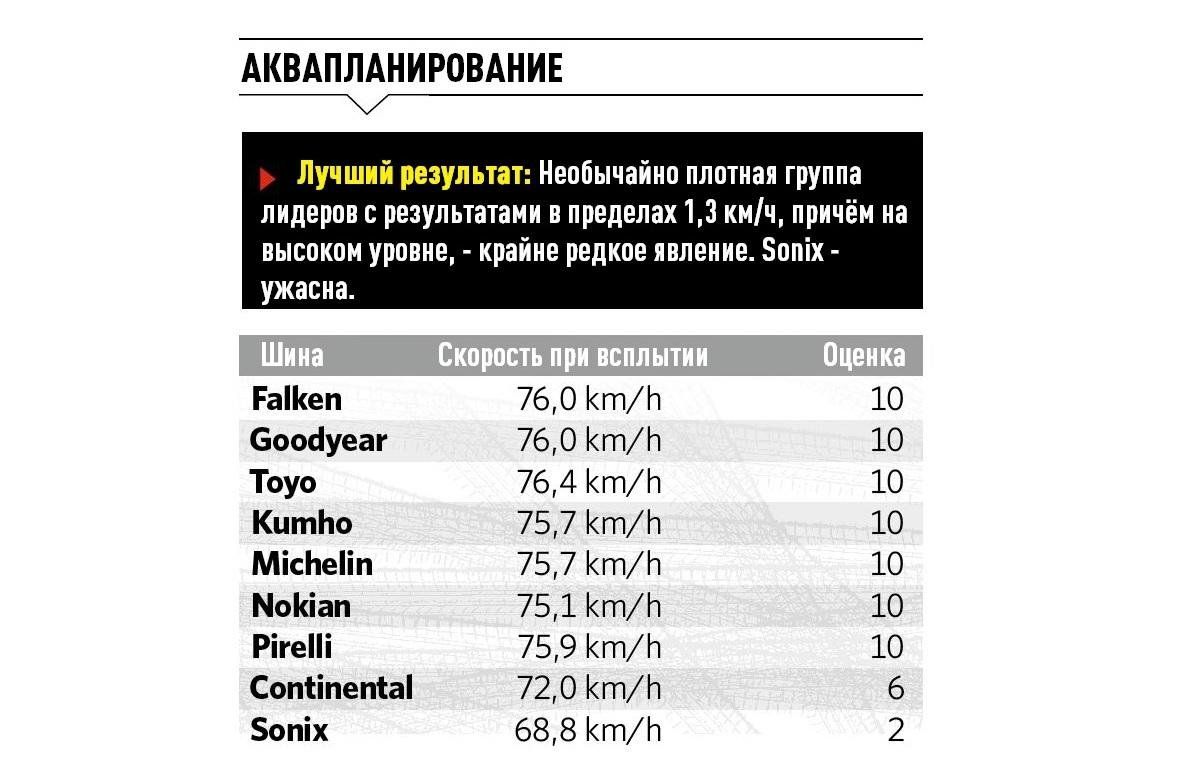 АКВАПЛАНИРОВАНИЕ

Лучший результат: Необычайно плотная группа лидеров с результатами в пределах 1,3 км/ч, причём на высоком уровне, - крайне редкое явление. Sonix - ужасна.

| Шина | Скорость при всплытии | Оценка |
|---|---|---|
| Falken | 76,0 km/h | 10 |
| Goodyear | 76,0 km/h | 10 |
| Toyo | 76,4 km/h | 10 |
| Kumho | 75,7 km/h | 10 |
| Michelin | 75,7 km/h | 10 |
| Nokian | 75,1 km/h | 10 |
| Pirelli | 75,9 km/h | 10 |
| Continental | 72,0 km/h | 6 |
| Sonix | 68,8 km/h | 2 |